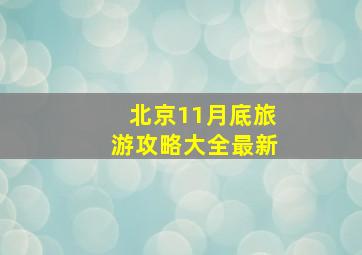 北京11月底旅游攻略大全最新